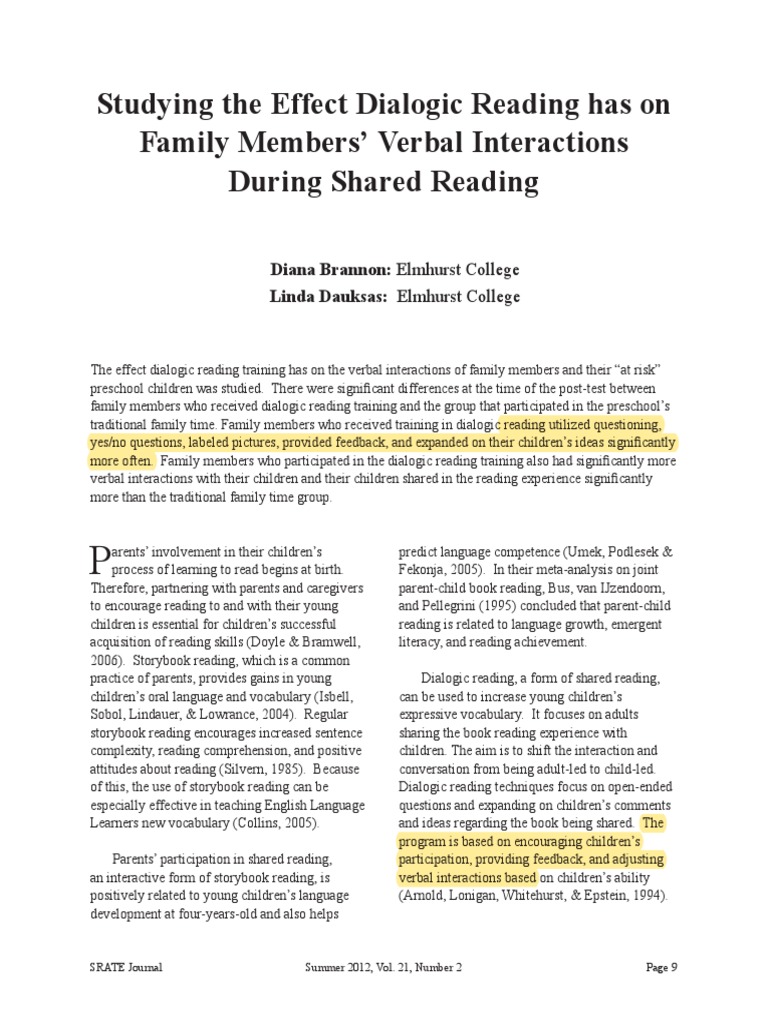 Studying the Effect Dialogic Reading has on Family Members' Verbal Interactions During Shared Reading

Diana Brannon: Elmhurst College
Linda Dauksas: Elmhurst College

The effect dialogic reading training has on the verbal interactions of family members and their "at risk" preschool children was studied. There were significant differences at the time of the post-test between family members who received dialogic reading training and the group that participated in the preschool's traditional family time. Family members who received training in dialogic reading utilized questioning, yes/no questions, labeled pictures, provided feedback, and expanded on their children's ideas significantly more often. Family members who participated in the dialogic reading training also had significantly more verbal interactions with their children and their children shared in the reading experience significantly more than the traditional family time group.

Parents' involvement in their children's process of learning to read begins at birth. Therefore, partnering with parents and caregivers to encourage reading to and with their young children is essential for children's successful acquisition of reading skills (Doyle & Bramwell, 2006). Storybook reading, which is a common practice of parents, provides gains in young children's oral language and vocabulary (Isbell, Sobol, Lindauer, & Lowrance, 2004). Regular storybook reading encourages increased sentence complexity, reading comprehension, and positive attitudes about reading (Silvern, 1985). Because of this, the use of storybook reading can be especially effective in teaching English Language Learners new vocabulary (Collins, 2005).

Parents' participation in shared reading, an interactive form of storybook reading, is positively related to young children's language development at four-years-old and also helps predict language competence (Umek, Podlesek & Fekonja, 2005). In their meta-analysis on joint parent-child book reading, Bus, van IJzendoorn, and Pellegrini (1995) concluded that parent-child reading is related to language growth, emergent literacy, and reading achievement.

Dialogic reading, a form of shared reading, can be used to increase young children's expressive vocabulary. It focuses on adults sharing the book reading experience with children. The aim is to shift the interaction and conversation from being adult-led to child-led. Dialogic reading techniques focus on open-ended questions and expanding on children's comments and ideas regarding the book being shared. The program is based on encouraging children's participation, providing feedback, and adjusting verbal interactions based on children's ability (Arnold, Lonigan, Whitehurst, & Epstein, 1994).

SRATE Journal Summer 2012, Vol. 21, Number 2 Page 9